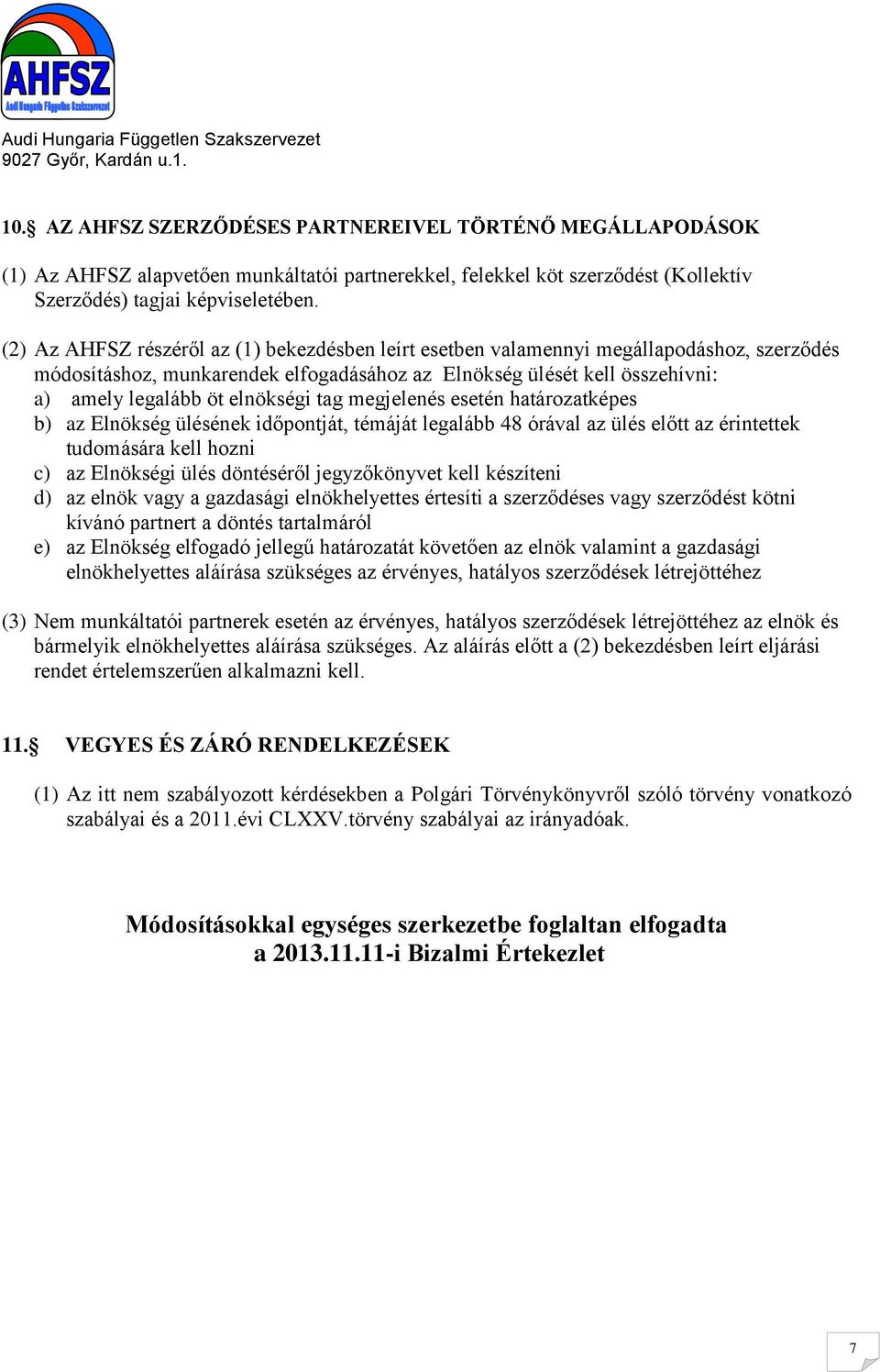 AHFSZ
Audi Hungaria Független Szakszervezet

Audi Hungaria Független Szakszervezet
9027 Győr, Kardán u.1.

10.§ AZ AHFSZ SZERZŐDÉSES PARTNEREIVEL TÖRTÉNŐ MEGÁLLAPODÁSOK

(1) Az AHFSZ alapvetően munkáltatói partnerekkel, felekkel köt szerződést (Kollektív Szerződés) tagjai képviseletében.

(2) Az AHFSZ részéről az (1) bekezdésben leírt esetben valamennyi megállapodáshoz, szerződés módosításhoz, munkarendek elfogadásához az Elnökség ülését kell összehívni:
a) amely legalább öt elnökségi tag megjelenés esetén határozatképes
b) az Elnökség ülésének időpontját, témáját legalább 48 órával az ülés előtt az érintettek tudomására kell hozni
c) az Elnökségi ülés döntéséről jegyzőkönyvet kell készíteni
d) az elnök vagy a gazdasági elnökhelyettes értesíti a szerződéses vagy szerződést kötni kívánó partnert a döntés tartalmáról
e) az Elnökség elfogadó jellegű határozatát követően az elnök valamint a gazdasági elnökhelyettes aláírása szükséges az érvényes, hatályos szerződések létrejöttéhez

(3) Nem munkáltatói partnerek esetén az érvényes, hatályos szerződések létrejöttéhez az elnök és bármelyik elnökhelyettes aláírása szükséges. Az aláírás előtt a (2) bekezdésben leírt eljárási rendet értelemszerűen alkalmazni kell.

11.§ VEGYES ÉS ZÁRÓ RENDELKEZÉSEK

(1) Az itt nem szabályozott kérdésekben a Polgári Törvénykönyvről szóló törvény vonatkozó szabályai és a 2011.évi CLXXV.törvény szabályai az irányadóak.

Módosításokkal egységes szerkezetbe foglaltan elfogadta
a 2013.11.11-i Bizalmi Értekezlet

7